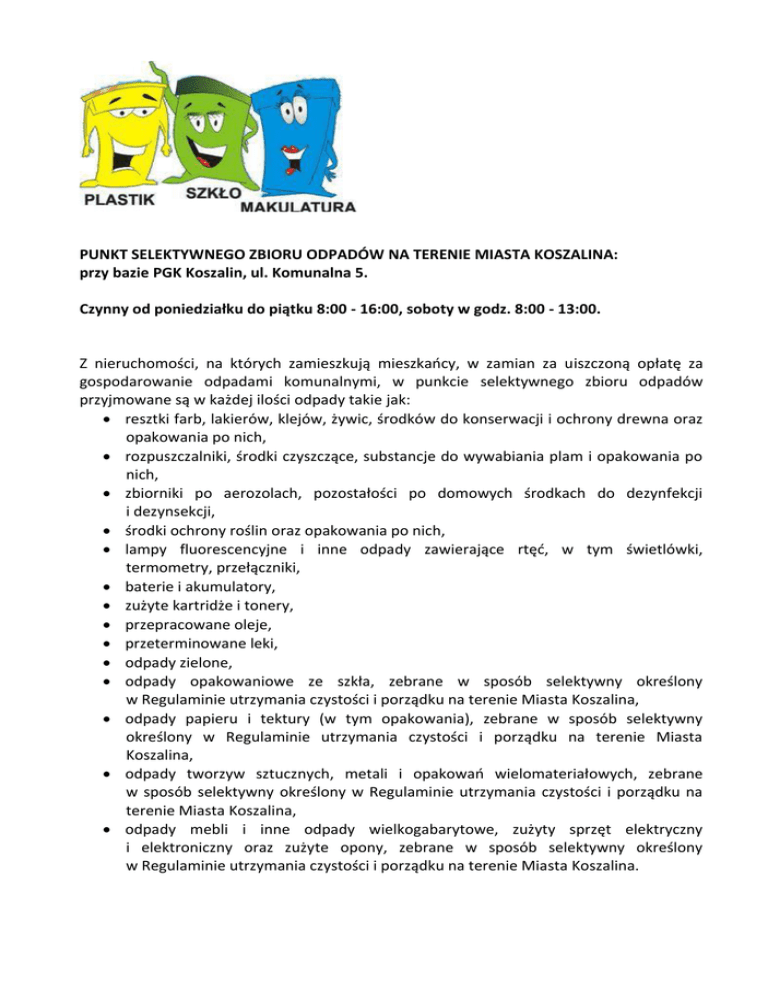 PLASTIK SZKŁO MAKULATURA

PUNKT SELEKTYWNEGO ZBIORU ODPADÓW NA TERENIE MIASTA KOSZALINA:
przy bazie PGK Koszalin, ul. Komunalna 5.

Czynny od poniedziałku do piątku 8:00 - 16:00, soboty w godz. 8:00 - 13:00.

Z nieruchomości, na których zamieszkują mieszkańcy, w zamian za uiszczoną opłatę za gospodarowanie odpadami komunalnymi, w punkcie selektywnego zbioru odpadów przyjmowane są w każdej ilości odpady takie jak:
• resztki farb, lakierów, klejów, żywic, środków do konserwacji i ochrony drewna oraz opakowania po nich,
• rozpuszczalniki, środki czyszczące, substancje do wywabiania plam i opakowania po nich,
• zbiorniki po aerozolach, pozostałości po domowych środkach do dezynfekcji i dezynsekcji,
• środki ochrony roślin oraz opakowania po nich,
• lampy fluorescencyjne i inne odpady zawierające rtęć, w tym świetlówki, termometry, przełączniki,
• baterie i akumulatory,
• zużyte kartridże i tonery,
• przepracowane oleje,
• przeterminowane leki,
• odpady zielone,
• odpady opakowaniowe ze szkła, zebrane w sposób selektywny określony w Regulaminie utrzymania czystości i porządku na terenie Miasta Koszalina,
• odpady papieru i tektury (w tym opakowania), zebrane w sposób selektywny określony w Regulaminie utrzymania czystości i porządku na terenie Miasta Koszalina,
• odpady tworzyw sztucznych, metali i opakowań wielomateriałowych, zebrane w sposób selektywny określony w Regulaminie utrzymania czystości i porządku na terenie Miasta Koszalina,
• odpady mebli i inne odpady wielkogabarytowe, zużyty sprzęt elektryczny i elektroniczny oraz zużyte opony, zebrane w sposób selektywny określony w Regulaminie utrzymania czystości i porządku na terenie Miasta Koszalina.